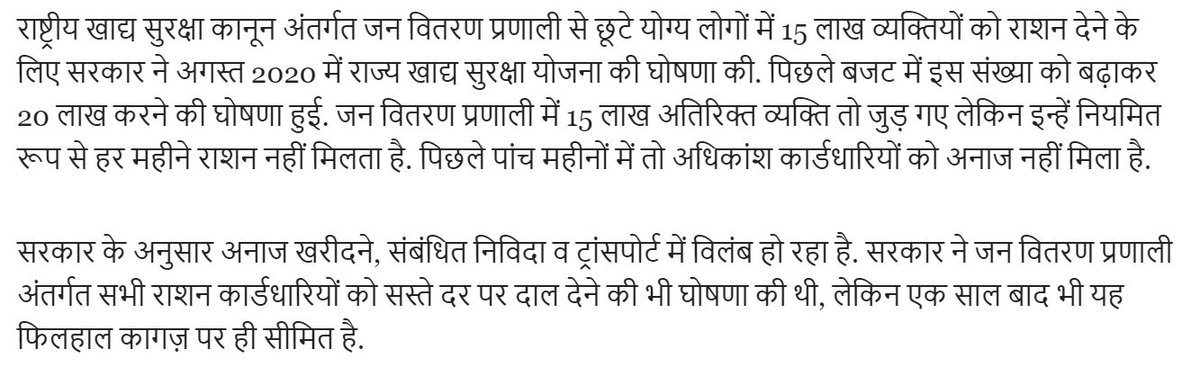 राष्ट्रीय खाद्य सुरक्षा कानून अंतर्गत जन वितरण प्रणाली से छूटे योग्य लोगों में 15 लाख व्यक्तियों को राशन देने के लिए सरकार ने अगस्त 2020 में राज्य खाद्य सुरक्षा योजना की घोषणा की. पिछले बजट में इस संख्या को बढ़ाकर 20 लाख करने की घोषणा हुई. जन वितरण प्रणाली में 15 लाख अतिरिक्त व्यक्ति तो जुड़ गए लेकिन इन्हें नियमित रूप से हर महीने राशन नहीं मिलता है. पिछले पांच महीनों में तो अधिकांश कार्डधारियों को अनाज नहीं मिला है.

सरकार के अनुसार अनाज खरीदने, संबंधित निविदा व ट्रांसपोर्ट में विलंब हो रहा है. सरकार ने जन वितरण प्रणाली अंतर्गत सभी राशन कार्डधारियों को सस्ते दर पर दाल देने की भी घोषणा की थी, लेकिन एक साल बाद भी यह फिलहाल कागज़ पर ही सीमित है.